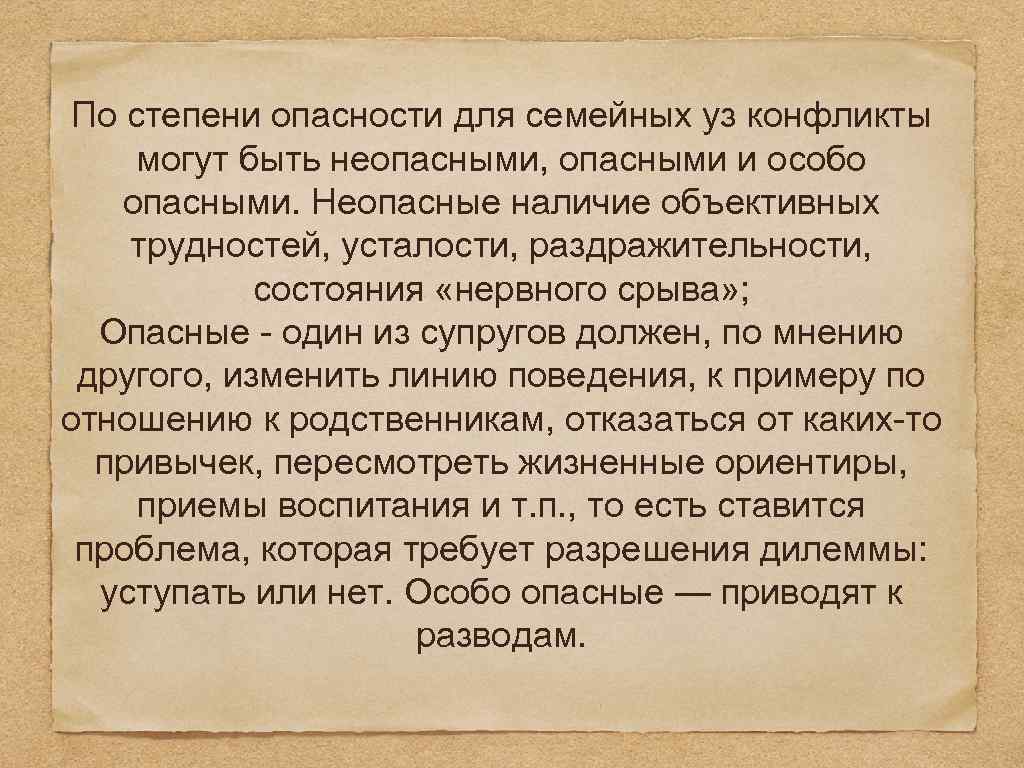 По степени опасности для семейных уз конфликты могут быть неопасными, опасными и особо опасными. Неопасные наличие объективных трудностей, усталости, раздражительности, состояния «нервного срыва»;
Опасные - один из супругов должен, по мнению другого, изменить линию поведения, к примеру по отношению к родственникам, отказаться от каких-то привычек, пересмотреть жизненные ориентиры, приемы воспитания и т.п., то есть ставится проблема, которая требует разрешения дилеммы: уступать или нет. Особо опасные — приводят к разводам.